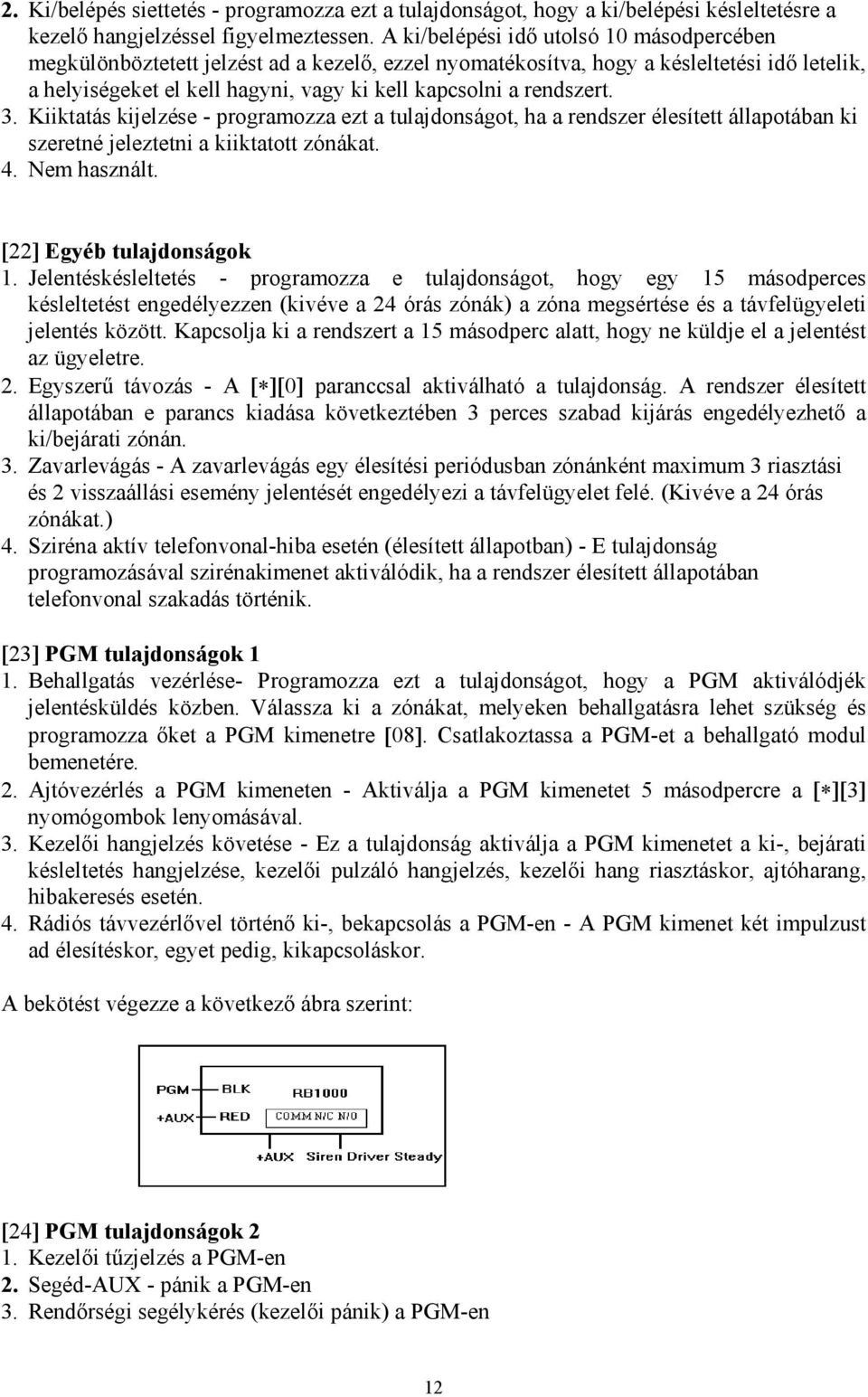 2. Ki/belépés siettetés - programozza ezt a tulajdonságot, hogy a ki/belépési késleltetésre a kezelő hangjelzéssel figyelmeztessen. A ki/belépési idő utolsó 10 másodpercében megkülönböztetett jelzést ad a kezelő, ezzel nyomatékosítva, hogy a késleltetési idő letelik, a helyiségeket el kell hagyni, vagy ki kell kapcsolni a rendszert.
3. Kiiktatás kijelzése - programozza ezt a tulajdonságot, ha a rendszer élesített állapotában ki szeretné jeleztetni a kiiktatott zónákat.
4. Nem használt.

[22] Egyéb tulajdonságok
1. Jelentéskésleltetés - programozza e tulajdonságot, hogy egy 15 másodperces késleltetést engedélyezzen (kivéve a 24 órás zónák) a zóna megsértése és a távfelügyeleti jelentés között. Kapcsolja ki a rendszert a 15 másodperc alatt, hogy ne küldje el a jelentést az ügyeletre.
2. Egyszerű távozás - A [∗][0] paranccsal aktiválható a tulajdonság. A rendszer élesített állapotában e parancs kiadása következtében 3 perces szabad kijárás engedélyezhető a ki/bejárati zónán.
3. Zavarlevágás - A zavarlevágás egy élesítési periódusban zónánként maximum 3 riasztási és 2 visszaállási esemény jelentését engedélyezi a távfelügyelet felé. (Kivéve a 24 órás zónákat.)
4. Sziréna aktív telefonvonal-hiba esetén (élesített állapotban) - E tulajdonság programozásával szirénakimenet aktiválódik, ha a rendszer élesített állapotában telefonvonal szakadás történik.

[23] PGM tulajdonságok 1
1. Behallgatás vezérlése- Programozza ezt a tulajdonságot, hogy a PGM aktiválódjék jelentésküldés közben. Válassza ki a zónákat, melyeken behallgatásra lehet szükség és programozza őket a PGM kimenetre [08]. Csatlakoztassa a PGM-et a behallgató modul bemenetére.
2. Ajtóvezérlés a PGM kimeneten - Aktiválja a PGM kimenetet 5 másodpercre a [∗][3] nyomógombok lenyomásával.
3. Kezelői hangjelzés követése - Ez a tulajdonság aktiválja a PGM kimenetet a ki-, bejárati késleltetés hangjelzése, kezelői pulzáló hangjelzés, kezelői hang riasztáskor, ajtóharang, hibakeresés esetén.
4. Rádiós távvezérlővel történő ki-, bekapcsolás a PGM-en - A PGM kimenet két impulzust ad élesítéskor, egyet pedig, kikapcsoláskor.

A bekötést végezze a következő ábra szerint:

PGM BLK RB1000
+AUX RED COMM N/C N/O
+AUX Siren Driver Steady

[24] PGM tulajdonságok 2
1. Kezelői tűzjelzés a PGM-en
2. Segéd-AUX - pánik a PGM-en
3. Rendőrségi segélykérés (kezelői pánik) a PGM-en

12